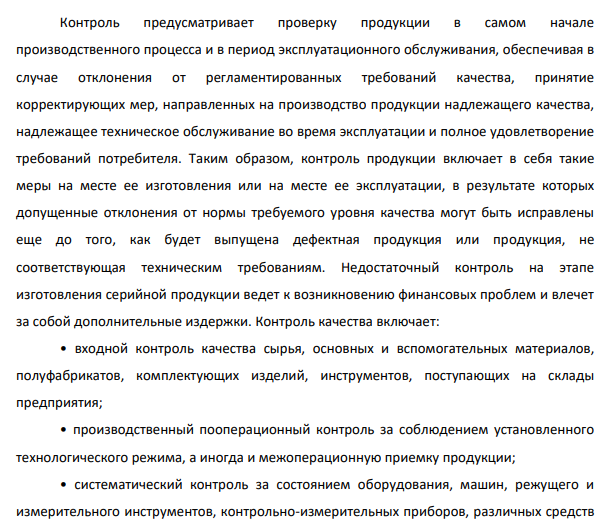 Контроль предусматривает проверку продукции в самом начале производственного процесса и в период эксплуатационного обслуживания, обеспечивая в случае отклонения от регламентированных требований качества, принятие корректирующих мер, направленных на производство продукции надлежащего качества, надлежащее техническое обслуживание во время эксплуатации и полное удовлетворение требований потребителя. Таким образом, контроль продукции включает в себя такие меры на месте ее изготовления или на месте ее эксплуатации, в результате которых допущенные отклонения от нормы требуемого уровня качества могут быть исправлены еще до того, как будет выпущена дефектная продукция или продукция, не соответствующая техническим требованиям. Недостаточный контроль на этапе изготовления серийной продукции ведет к возникновению финансовых проблем и влечет за собой дополнительные издержки. Контроль качества включает:

• входной контроль качества сырья, основных и вспомогательных материалов, полуфабрикатов, комплектующих изделий, инструментов, поступающих на склады предприятия;

• производственный пооперационный контроль за соблюдением установленного технологического режима, а иногда и межоперационную приемку продукции;

• систематический контроль за состоянием оборудования, машин, режущего и измерительного инструментов, контрольно-измерительных приборов, различных средств